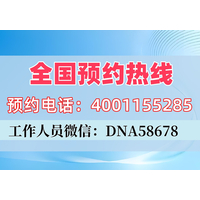 全国预约热线

预约电话：4001155285

工作人员微信：DNA58678